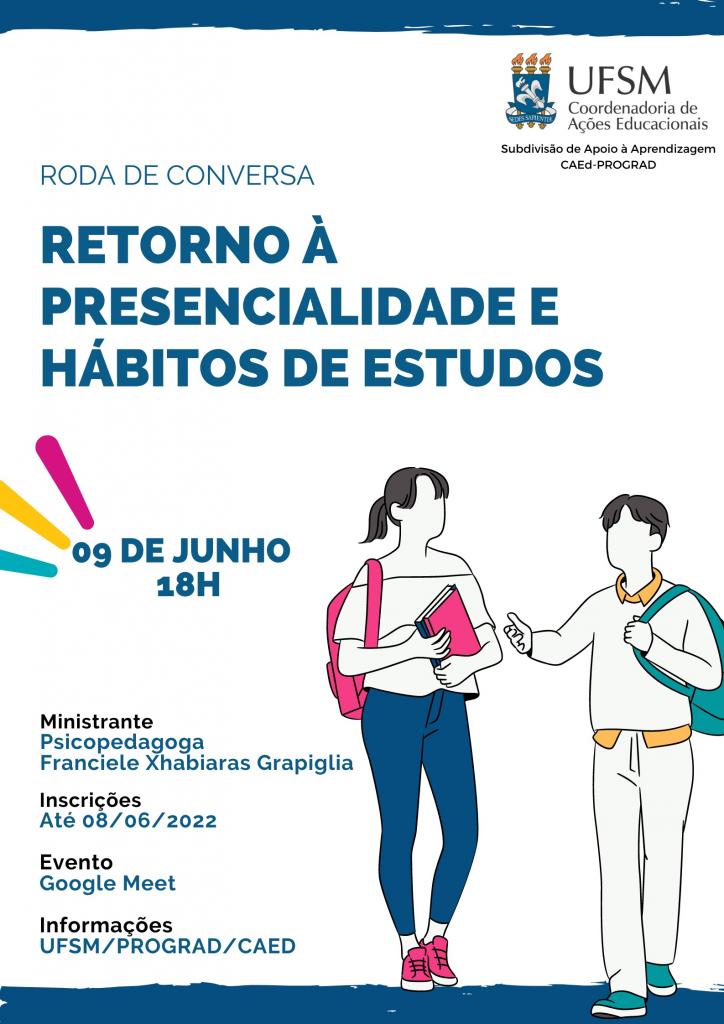 UFSM
Coordenadoria de
Ações Educacionais

Subdivisão de Apoio à Aprendizagem
CAEd-PROGRAD

RODA DE CONVERSA

RETORNO À PRESENCIALIDADE E HÁBITOS DE ESTUDOS

09 DE JUNHO
18H

Ministrante
Psicopedagoga
Franciele Xhabiaras Grapiglia

Inscrições
Até 08/06/2022

Evento
Google Meet

Informações
UFSM/PROGRAD/CAED